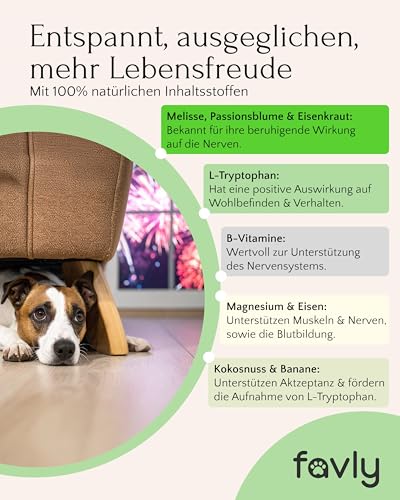 Entspannt, ausgeglichen, mehr Lebensfreude

Mit 100% natürlichen Inhaltsstoffen

Melisse, Passionsblume & Eisenkraut:
Bekannt für ihre beruhigende Wirkung auf die Nerven.

L-Tryptophan:
Hat eine positive Auswirkung auf Wohlbefinden & Verhalten.

B-Vitamine:
Wertvoll zur Unterstützung des Nervensystems.

Magnesium & Eisen:
Unterstützen Muskeln & Nerven, sowie die Blutbildung.

Kokosnuss & Banane:
Unterstützen Aktzeptanz & fördern die Aufnahme von L-Tryptophan.

favly